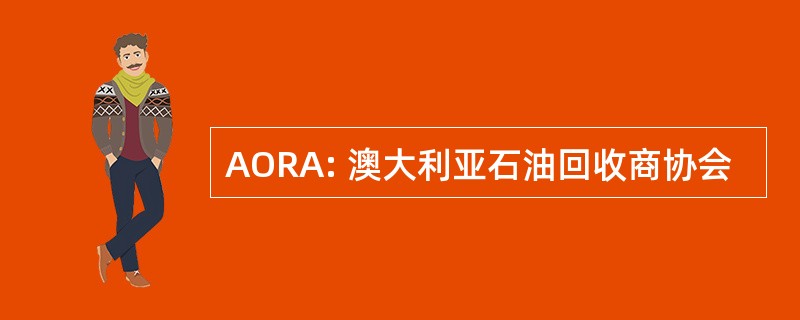 AORA: 澳大利亚石油回收商协会